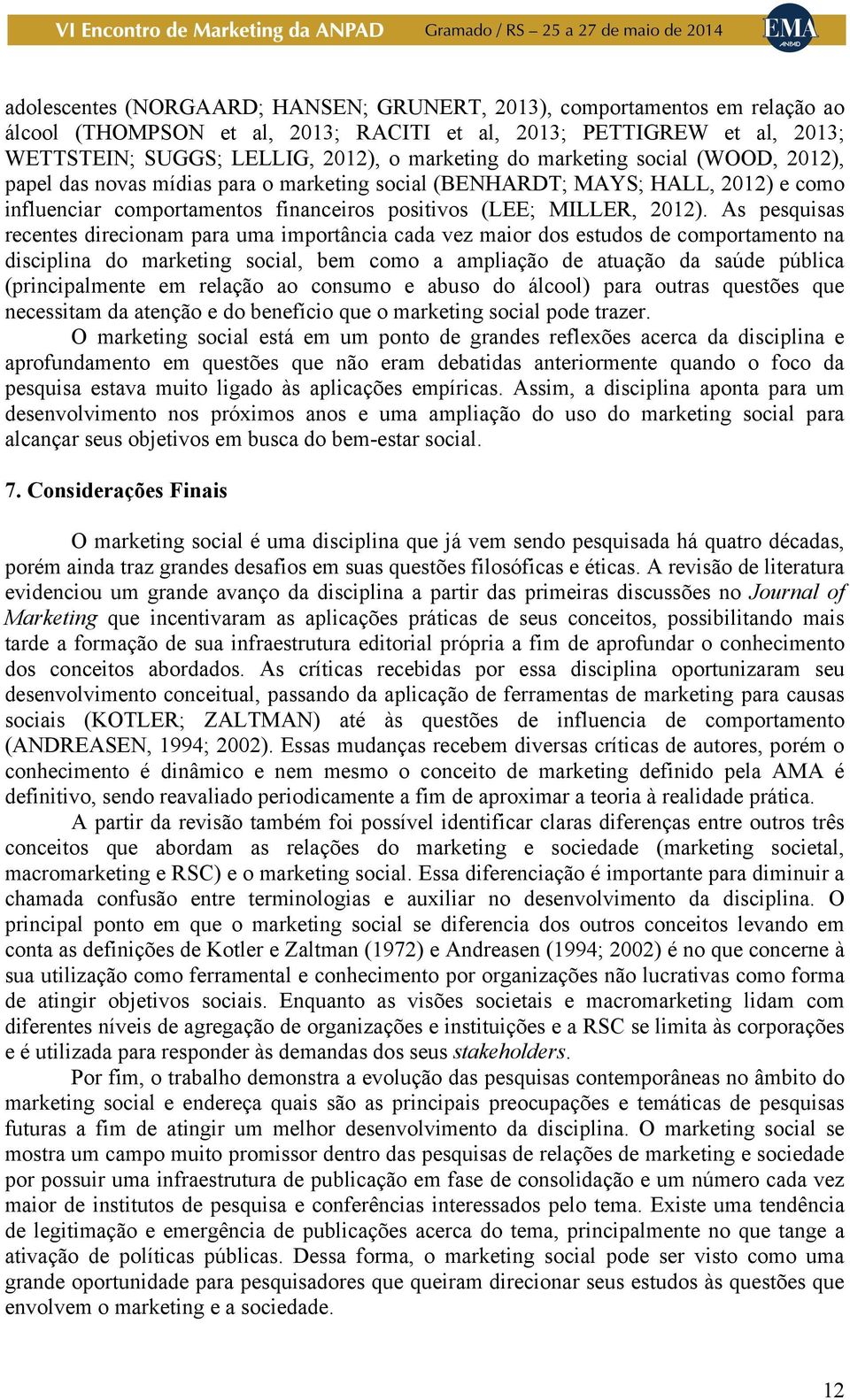 VI Encontro de Marketing da ANPAD Gramado / RS – 25 a 27 de maio de 2014 EMA ANPAD

adolescentes (NORGAARD; HANSEN; GRUNERT, 2013), comportamentos em relação ao álcool (THOMPSON et al, 2013; RACITI et al, 2013; PETTIGREW et al, 2013; WETTSTEIN; SUGGS; LELLIG, 2012), o marketing do marketing social (WOOD, 2012), papel das novas mídias para o marketing social (BENHARDT; MAYS; HALL, 2012) e como influenciar comportamentos financeiros positivos (LEE; MILLER, 2012). As pesquisas recentes direcionam para uma importância cada vez maior dos estudos de comportamento na disciplina do marketing social, bem como a ampliação de atuação da saúde pública (principalmente em relação ao consumo e abuso do álcool) para outras questões que necessitam da atenção e do benefício que o marketing social pode trazer.

O marketing social está em um ponto de grandes reflexões acerca da disciplina e aprofundamento em questões que não eram debatidas anteriormente quando o foco da pesquisa estava muito ligado às aplicações empíricas. Assim, a disciplina aponta para um desenvolvimento nos próximos anos e uma ampliação do uso do marketing social para alcançar seus objetivos em busca do bem-estar social.

7. Considerações Finais

O marketing social é uma disciplina que já vem sendo pesquisada há quatro décadas, porém ainda traz grandes desafios em suas questões filosóficas e éticas. A revisão de literatura evidenciou um grande avanço da disciplina a partir das primeiras discussões no Journal of Marketing que incentivaram as aplicações práticas de seus conceitos, possibilitando mais tarde a formação de sua infraestrutura editorial própria a fim de aprofundar o conhecimento dos conceitos abordados. As críticas recebidas por essa disciplina oportunizaram seu desenvolvimento conceitual, passando da aplicação de ferramentas de marketing para causas sociais (KOTLER; ZALTMAN) até às questões de influencia de comportamento (ANDREASEN, 1994; 2002). Essas mudanças recebem diversas críticas de autores, porém o conhecimento é dinâmico e nem mesmo o conceito de marketing definido pela AMA é definitivo, sendo reavaliado periodicamente a fim de aproximar a teoria à realidade prática.

A partir da revisão também foi possível identificar claras diferenças entre outros três conceitos que abordam as relações do marketing e sociedade (marketing societal, macromarketing e RSC) e o marketing social. Essa diferenciação é importante para diminuir a chamada confusão entre terminologias e auxiliar no desenvolvimento da disciplina. O principal ponto em que o marketing social se diferencia dos outros conceitos levando em conta as definições de Kotler e Zaltman (1972) e Andreasen (1994; 2002) é no que concerne à sua utilização como ferramental e conhecimento por organizações não lucrativas como forma de atingir objetivos sociais. Enquanto as visões societais e macromarketing lidam com diferentes níveis de agregação de organizações e instituições e a RSC se limita às corporações e é utilizada para responder às demandas dos seus stakeholders.

Por fim, o trabalho demonstra a evolução das pesquisas contemporâneas no âmbito do marketing social e endereça quais são as principais preocupações e temáticas de pesquisas futuras a fim de atingir um melhor desenvolvimento da disciplina. O marketing social se mostra um campo muito promissor dentro das pesquisas de relações de marketing e sociedade por possuir uma infraestrutura de publicação em fase de consolidação e um número cada vez maior de institutos de pesquisa e conferências interessados pelo tema. Existe uma tendência de legitimação e emergência de publicações acerca do tema, principalmente no que tange a ativação de políticas públicas. Dessa forma, o marketing social pode ser visto como uma grande oportunidade para pesquisadores que queiram direcionar seus estudos às questões que envolvem o marketing e a sociedade.

12